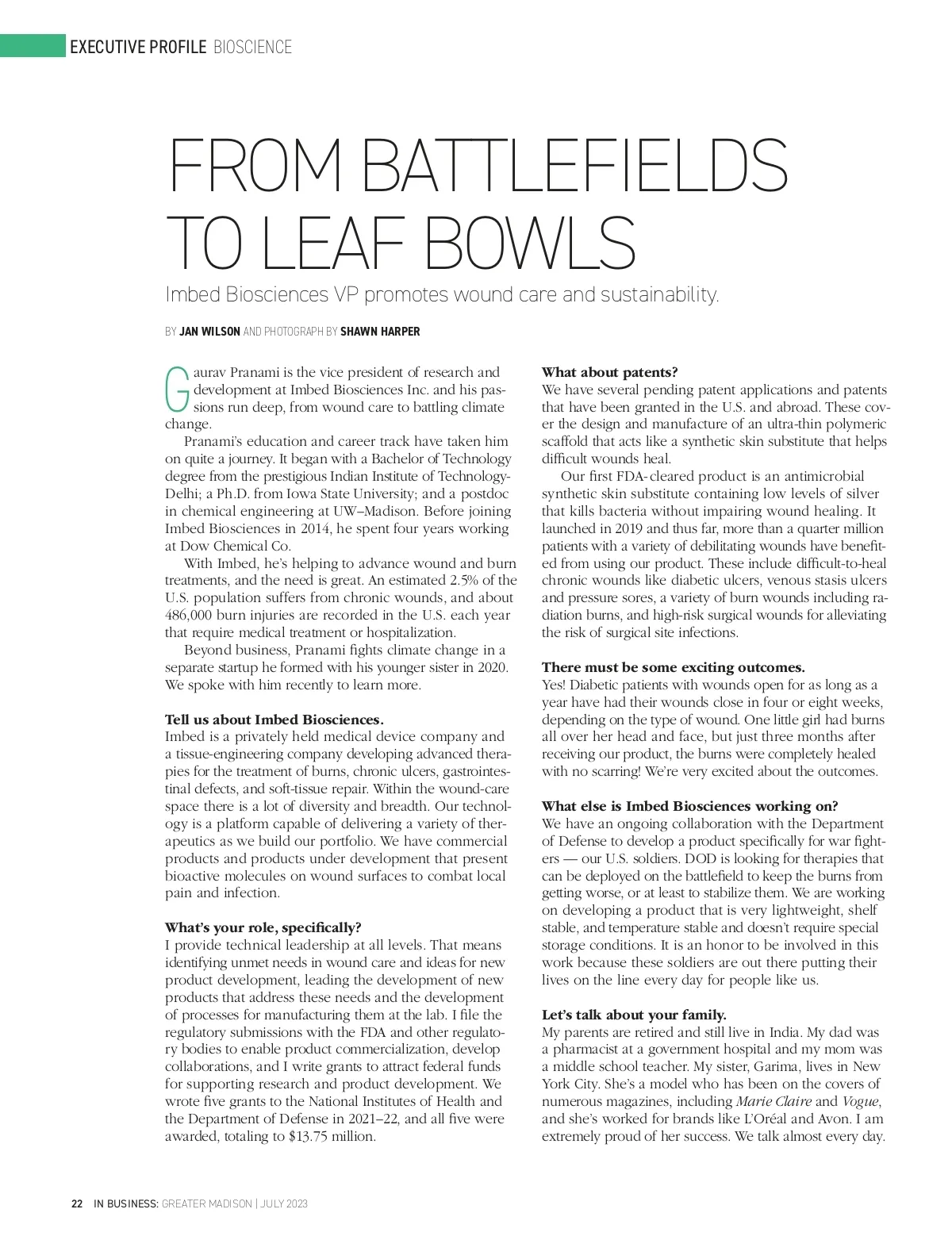 EXECUTIVE PROFILE BIOSCIENCE

FROM BATTLEFIELDS TO LEAF BOWLS

Imbed Biosciences VP promotes wound care and sustainability.

BY JAN WILSON AND PHOTOGRAPH BY SHAWN HARPER

Gaurav Pranami is the vice president of research and development at Imbed Biosciences Inc. and his passions run deep, from wound care to battling climate change.

Pranami's education and career track have taken him on quite a journey. It began with a Bachelor of Technology degree from the prestigious Indian Institute of Technology-Delhi; a Ph.D. from Iowa State University; and a postdoc in chemical engineering at UW–Madison. Before joining Imbed Biosciences in 2014, he spent four years working at Dow Chemical Co.

With Imbed, he's helping to advance wound and burn treatments, and the need is great. An estimated 2.5% of the U.S. population suffers from chronic wounds, and about 486,000 burn injuries are recorded in the U.S. each year that require medical treatment or hospitalization.

Beyond business, Pranami fights climate change in a separate startup he formed with his younger sister in 2020. We spoke with him recently to learn more.

Tell us about Imbed Biosciences.
Imbed is a privately held medical device company and a tissue-engineering company developing advanced therapies for the treatment of burns, chronic ulcers, gastrointestinal defects, and soft-tissue repair. Within the wound-care space there is a lot of diversity and breadth. Our technology is a platform capable of delivering a variety of therapeutics as we build our portfolio. We have commercial products and products under development that present bioactive molecules on wound surfaces to combat local pain and infection.

What's your role, specifically?
I provide technical leadership at all levels. That means identifying unmet needs in wound care and ideas for new product development, leading the development of new products that address these needs and the development of processes for manufacturing them at the lab. I file the regulatory submissions with the FDA and other regulatory bodies to enable product commercialization, develop collaborations, and I write grants to attract federal funds for supporting research and product development. We wrote five grants to the National Institutes of Health and the Department of Defense in 2021–22, and all five were awarded, totaling to $13.75 million.

What about patents?
We have several pending patent applications and patents that have been granted in the U.S. and abroad. These cover the design and manufacture of an ultra-thin polymeric scaffold that acts like a synthetic skin substitute that helps difficult wounds heal.

Our first FDA-cleared product is an antimicrobial synthetic skin substitute containing low levels of silver that kills bacteria without impairing wound healing. It launched in 2019 and thus far, more than a quarter million patients with a variety of debilitating wounds have benefited from using our product. These include difficult-to-heal chronic wounds like diabetic ulcers, venous stasis ulcers and pressure sores, a variety of burn wounds including radiation burns, and high-risk surgical wounds for alleviating the risk of surgical site infections.

There must be some exciting outcomes.
Yes! Diabetic patients with wounds open for as long as a year have had their wounds close in four or eight weeks, depending on the type of wound. One little girl had burns all over her head and face, but just three months after receiving our product, the burns were completely healed with no scarring! We're very excited about the outcomes.

What else is Imbed Biosciences working on?
We have an ongoing collaboration with the Department of Defense to develop a product specifically for war fighters — our U.S. soldiers. DOD is looking for therapies that can be deployed on the battlefield to keep the burns from getting worse, or at least to stabilize them. We are working on developing a product that is very lightweight, shelf stable, and temperature stable and doesn't require special storage conditions. It is an honor to be involved in this work because these soldiers are out there putting their lives on the line every day for people like us.

Let's talk about your family.
My parents are retired and still live in India. My dad was a pharmacist at a government hospital and my mom was a middle school teacher. My sister, Garima, lives in New York City. She's a model who has been on the covers of numerous magazines, including Marie Claire and Vogue, and she's worked for brands like L'Oréal and Avon. I am extremely proud of her success. We talk almost every day.

22 IN BUSINESS: GREATER MADISON | JULY 2023